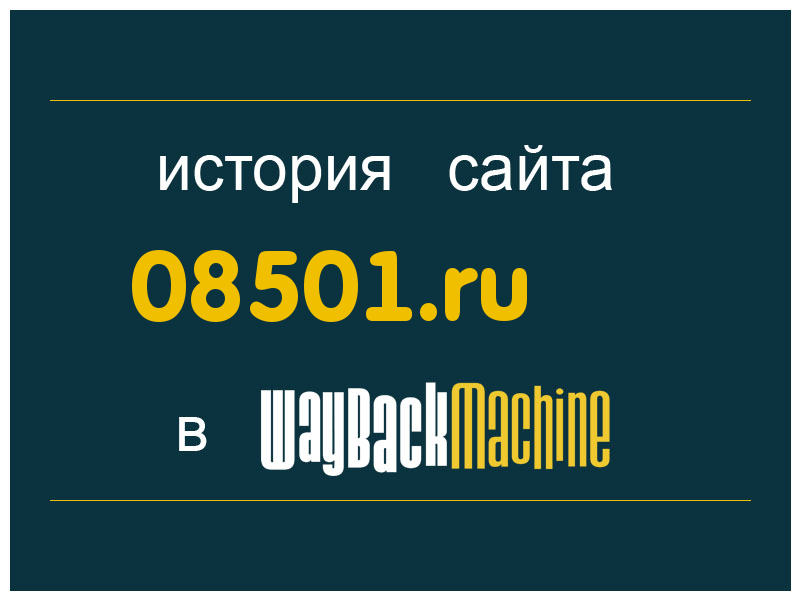 история сайта
08501.ru
в WayBackMachine